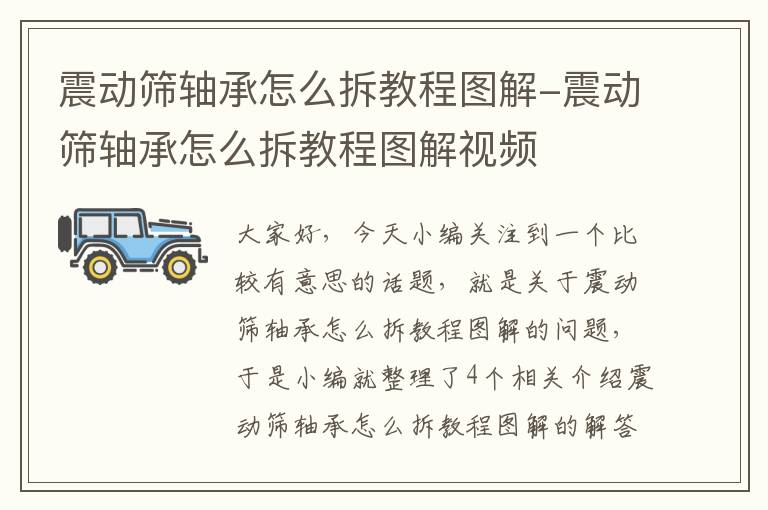 震动筛轴承怎么拆教程图解-震动筛轴承怎么拆教程图解视频

大家好，今天小编关注到一个比较有意思的话题，就是关于震动筛轴承怎么拆教程图解的问题，于是小编就整理了4个相关介绍震动筛轴承怎么拆教程图解的解答